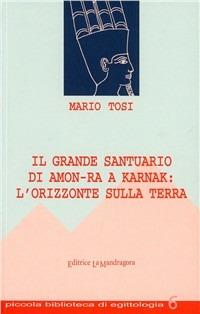 MARIO TOSI

IL GRANDE SANTUARIO DI AMON-RA A KARNAK: L'ORIZZONTE SULLA TERRA

Editrice La Mandragora

piccola biblioteca di egittologia 6